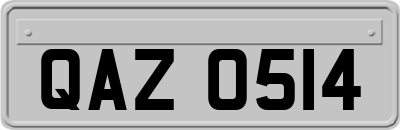 QAZ 0514